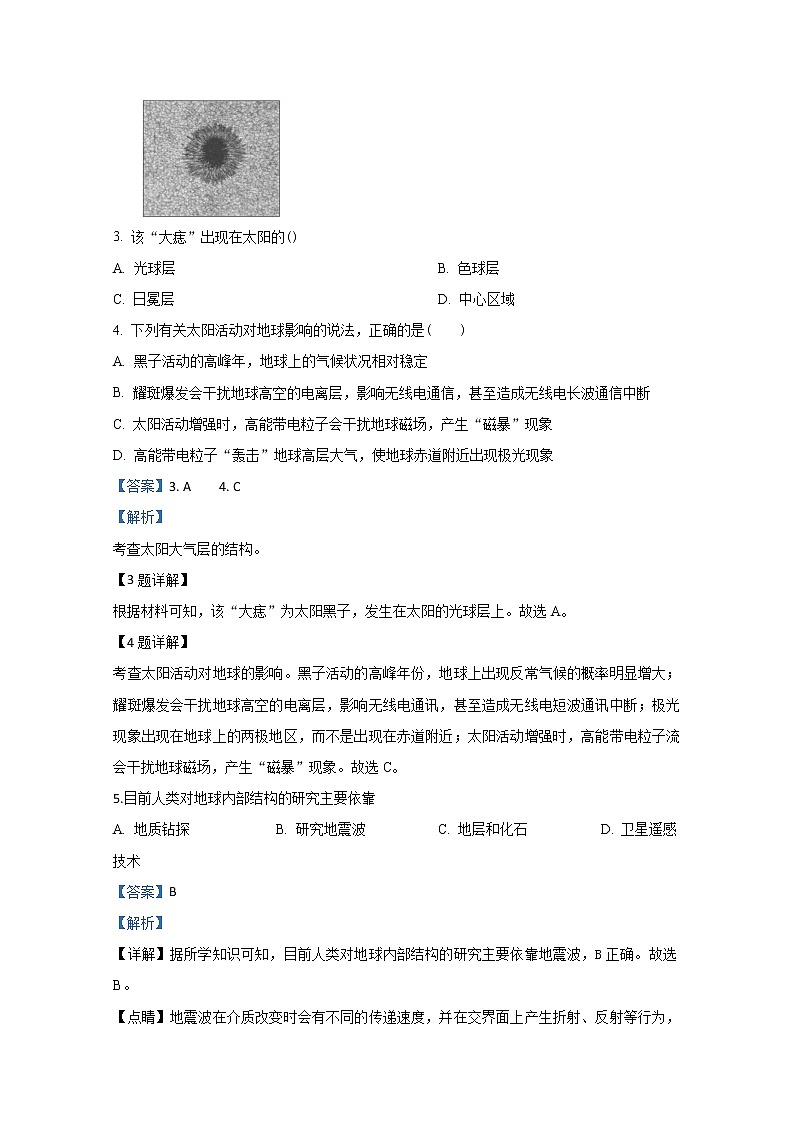 3. 该“大痣”出现在太阳的()

A. 光球层

B. 色球层

C. 日冕层

D. 中心区域

4. 下列有关太阳活动对地球影响的说法，正确的是(　　)

A. 黑子活动的高峰年，地球上的气候状况相对稳定

B. 耀斑爆发会干扰地球高空的电离层，影响无线电通信，甚至造成无线电长波通信中断

C. 太阳活动增强时，高能带电粒子会干扰地球磁场，产生“磁暴”现象

D. 高能带电粒子“轰击”地球高层大气，使地球赤道附近出现极光现象

【答案】3. A　　4. C

【解析】

考查太阳大气层的结构。

【3题详解】

根据材料可知，该“大痣”为太阳黑子，发生在太阳的光球层上。故选A。

【4题详解】

考查太阳活动对地球的影响。黑子活动的高峰年份，地球上出现反常气候的概率明显增大；耀斑爆发会干扰地球高空的电离层，影响无线电通讯，甚至造成无线电短波通讯中断；极光现象出现在地球上的两极地区，而不是出现在赤道附近；太阳活动增强时，高能带电粒子流会干扰地球磁场，产生“磁暴”现象。故选C。

5.目前人类对地球内部结构的研究主要依靠

A. 地质钻探

B. 研究地震波

C. 地层和化石

D. 卫星遥感技术

【答案】B

【解析】

【详解】据所学知识可知，目前人类对地球内部结构的研究主要依靠地震波，B正确。故选B。

【点睛】地震波在介质改变时会有不同的传递速度，并在交界面上产生折射、反射等行为，